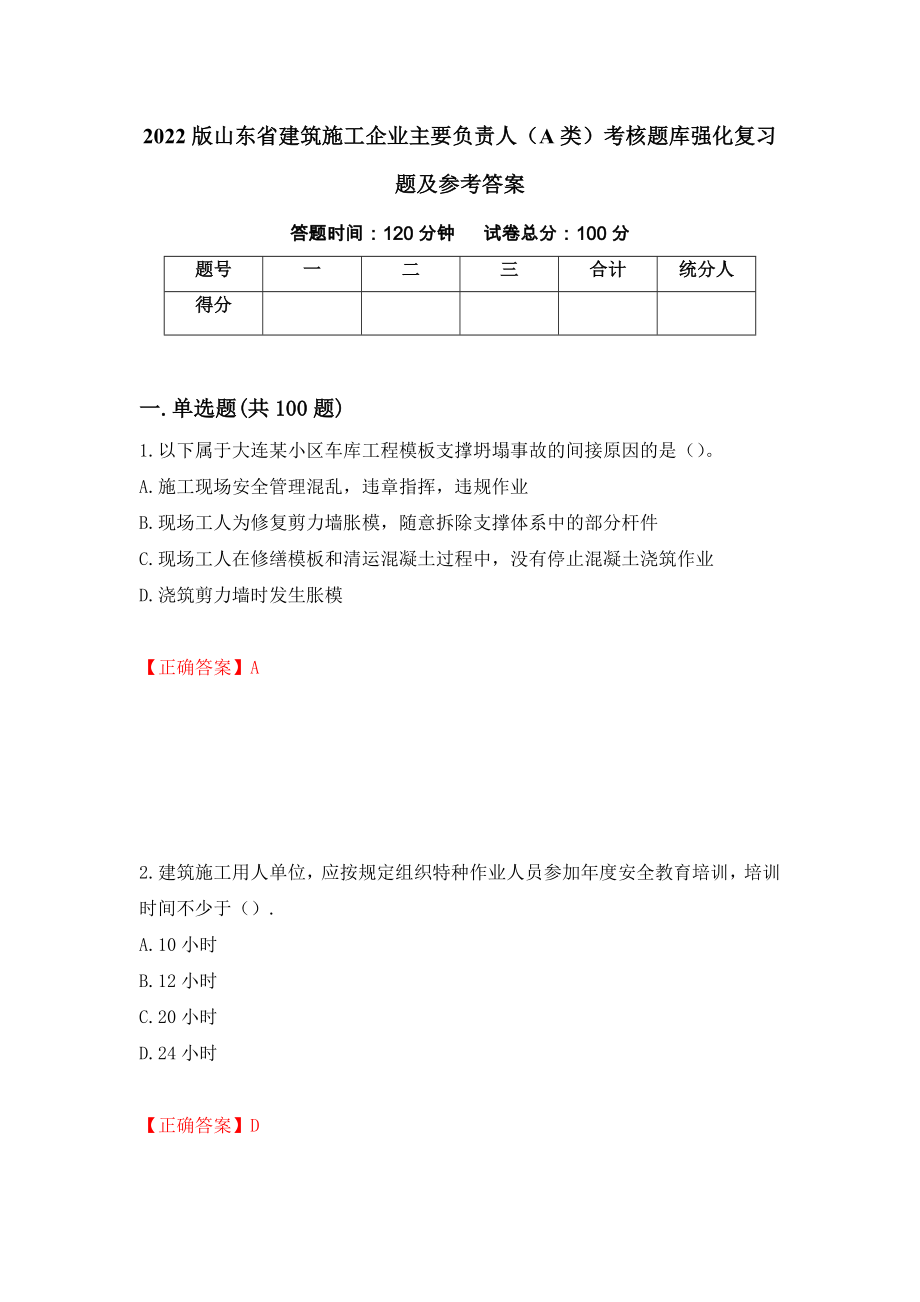 2022版山东省建筑施工企业主要负责人（A类）考核题库强化复习题及参考答案

答题时间：120分钟　　试卷总分：100分

| 题号 | 一 | 二 | 三 | 合计 | 统分人 |
|---|---|---|---|---|---|
| 得分 |  |  |  |  |  |

一.单选题(共100题)

1.以下属于大连某小区车库工程模板支撑坍塌事故的间接原因的是（）。
A.施工现场安全管理混乱，违章指挥，违规作业
B.现场工人为修复剪力墙胀模，随意拆除支撑体系中的部分杆件
C.现场工人在修缮模板和清运混凝土过程中，没有停止混凝土浇筑作业
D.浇筑剪力墙时发生胀模

【正确答案】A

2.建筑施工用人单位，应按规定组织特种作业人员参加年度安全教育培训，培训时间不少于（）.
A.10小时
B.12小时
C.20小时
D.24小时

【正确答案】D